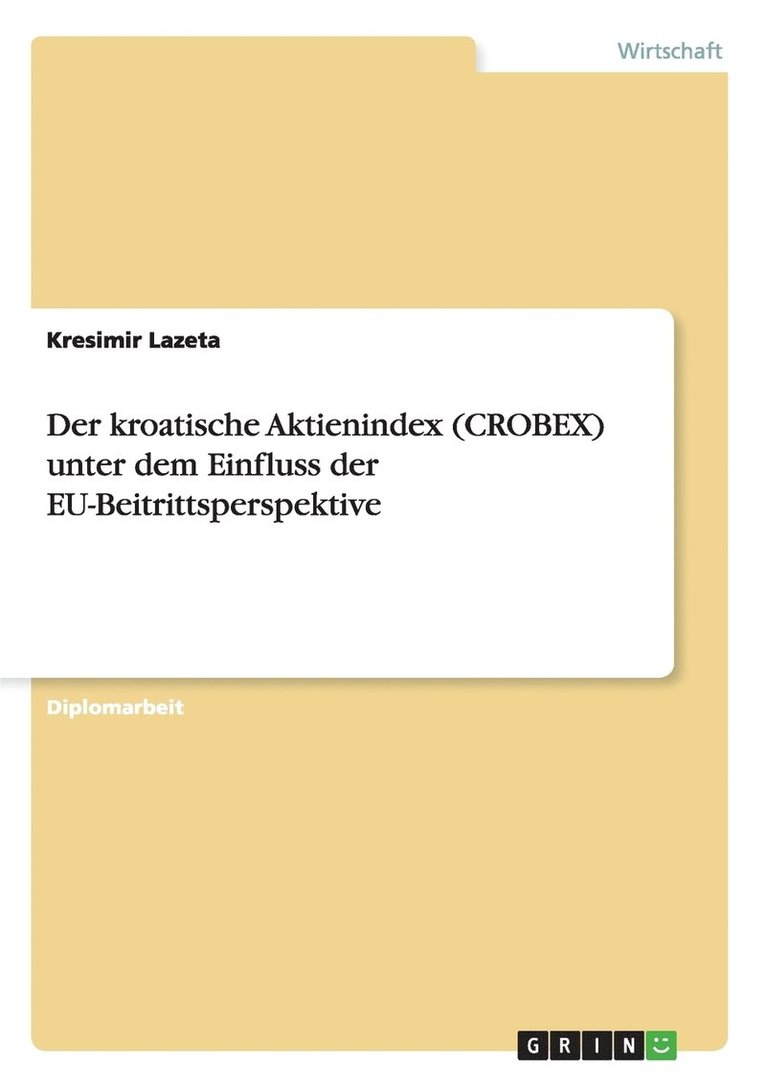 Wirtschaft

Kresimir Lazeta

Der kroatische Aktienindex (CROBEX) unter dem Einfluss der EU-Beitrittsperspektive

Diplomarbeit

GRIN